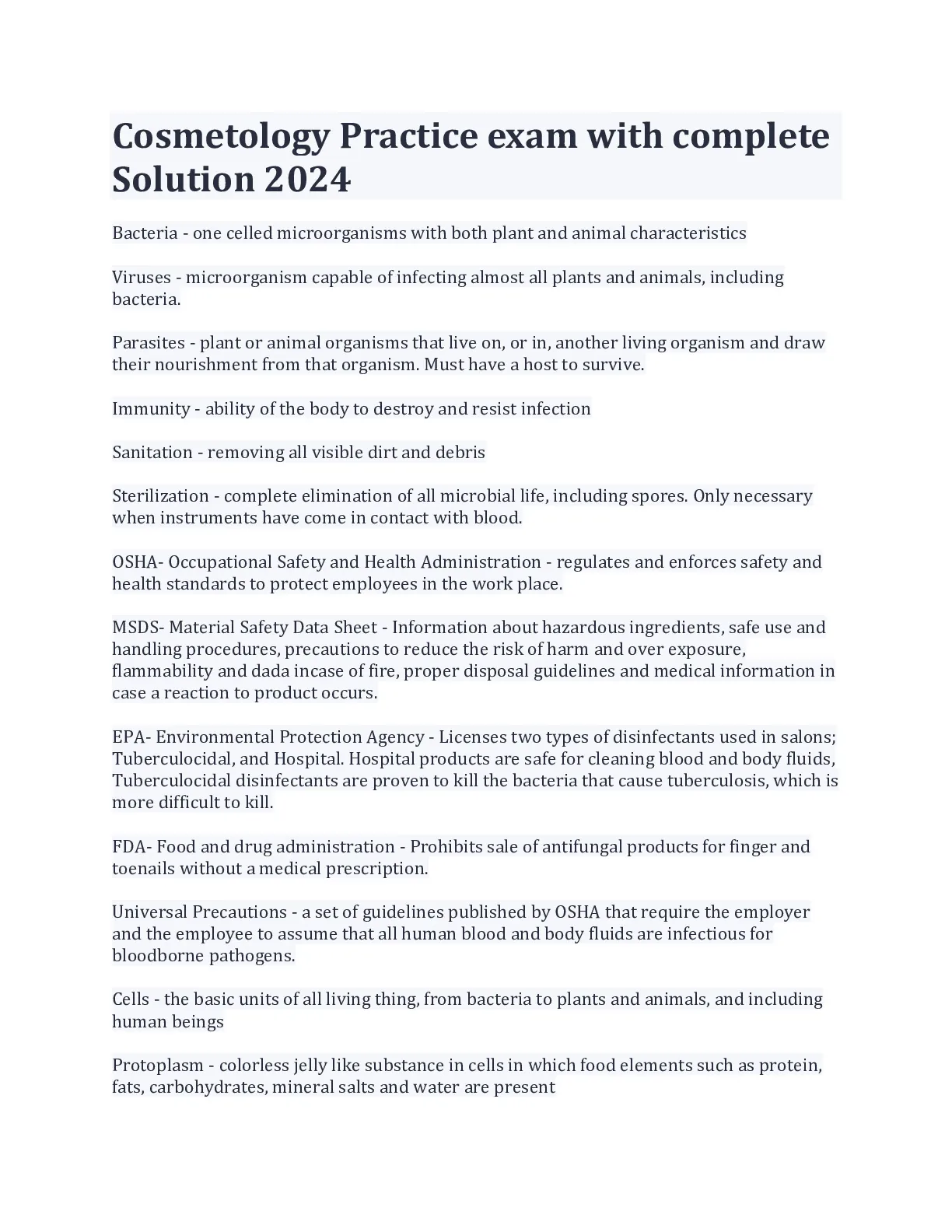 Cosmetology Practice exam with complete Solution 2024

Bacteria - one celled microorganisms with both plant and animal characteristics

Viruses - microorganism capable of infecting almost all plants and animals, including bacteria.

Parasites - plant or animal organisms that live on, or in, another living organism and draw their nourishment from that organism. Must have a host to survive.

Immunity - ability of the body to destroy and resist infection

Sanitation - removing all visible dirt and debris

Sterilization - complete elimination of all microbial life, including spores. Only necessary when instruments have come in contact with blood.

OSHA- Occupational Safety and Health Administration - regulates and enforces safety and health standards to protect employees in the work place.

MSDS- Material Safety Data Sheet - Information about hazardous ingredients, safe use and handling procedures, precautions to reduce the risk of harm and over exposure, flammability and dada incase of fire, proper disposal guidelines and medical information in case a reaction to product occurs.

EPA- Environmental Protection Agency - Licenses two types of disinfectants used in salons; Tuberculocidal, and Hospital. Hospital products are safe for cleaning blood and body fluids, Tuberculocidal disinfectants are proven to kill the bacteria that cause tuberculosis, which is more difficult to kill.

FDA- Food and drug administration - Prohibits sale of antifungal products for finger and toenails without a medical prescription.

Universal Precautions - a set of guidelines published by OSHA that require the employer and the employee to assume that all human blood and body fluids are infectious for bloodborne pathogens.

Cells - the basic units of all living thing, from bacteria to plants and animals, and including human beings

Protoplasm - colorless jelly like substance in cells in which food elements such as protein, fats, carbohydrates, mineral salts and water are present